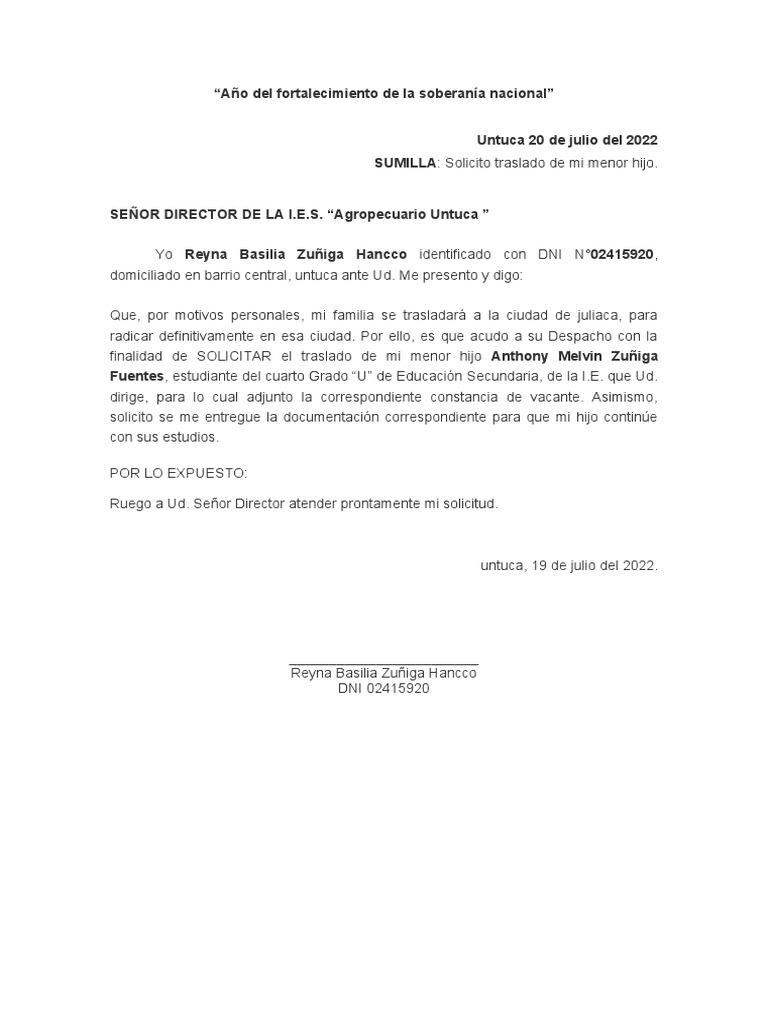 “Año del fortalecimiento de la soberanía nacional”

Untuca 20 de julio del 2022

SUMILLA: Solicito traslado de mi menor hijo.

SEÑOR DIRECTOR DE LA I.E.S. “Agropecuario Untuca ”

Yo Reyna Basilia Zuñiga Hancco identificado con DNI N°02415920, domiciliado en barrio central, untuca ante Ud. Me presento y digo:

Que, por motivos personales, mi familia se trasladará a la ciudad de juliaca, para radicar definitivamente en esa ciudad. Por ello, es que acudo a su Despacho con la finalidad de SOLICITAR el traslado de mi menor hijo Anthony Melvin Zuñiga Fuentes, estudiante del cuarto Grado “U” de Educación Secundaria, de la I.E. que Ud. dirige, para lo cual adjunto la correspondiente constancia de vacante. Asimismo, solicito se me entregue la documentación correspondiente para que mi hijo continúe con sus estudios.

POR LO EXPUESTO:

Ruego a Ud. Señor Director atender prontamente mi solicitud.

untuca, 19 de julio del 2022.

Reyna Basilia Zuñiga Hancco
DNI 02415920